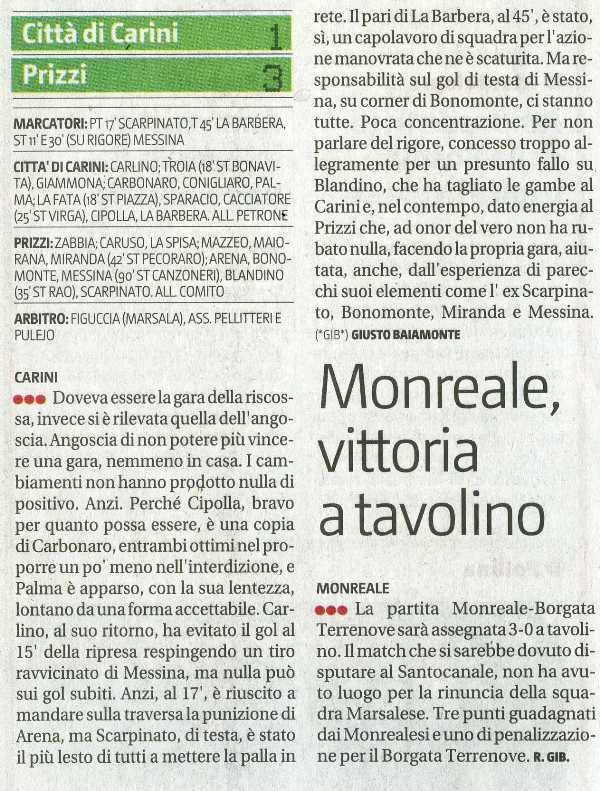 Città di Carini 1
Prizzi 3

MARCATORI: PT 17' SCARPINATO, T 45' LA BARBERA, ST 11' E 30' (SU RIGORE) MESSINA

CITTA' DI CARINI: CARLINO; TROIA (18' ST BONAVITA), GIAMMONA; CARBONARO, CONIGLIARO, PALMA; LA FATA (18' ST PIAZZA), SPARACIO, CACCIATORE (25' ST VIRGA), CIPOLLA, LA BARBERA. ALL. PETRONE

PRIZZI: ZABBIA; CARUSO, LA SPISA; MAZZEO, MAIORANA, MIRANDA (42' ST PECORARO); ARENA, BONOMONTE, MESSINA (90' ST CANZONERI), BLANDINO (35' ST RAO), SCARPINATO. ALL. COMITO

ARBITRO: FIGUCCIA (MARSALA), ASS. PELLITTERI E PULEJO

CARINI
●●● Doveva essere la gara della riscossa, invece si è rilevata quella dell'angoscia. Angoscia di non potere più vincere una gara, nemmeno in casa. I cambiamenti non hanno prodotto nulla di positivo. Anzi. Perché Cipolla, bravo per quanto possa essere, è una copia di Carbonaro, entrambi ottimi nel proporre un po' meno nell'interdizione, e Palma è apparso, con la sua lentezza, lontano da una forma accettabile. Carlino, al suo ritorno, ha evitato il gol al 15' della ripresa respingendo un tiro ravvicinato di Messina, ma nulla può sui gol subiti. Anzi, al 17', è riuscito a mandare sulla traversa la punizione di Arena, ma Scarpinato, di testa, è stato il più lesto di tutti a mettere la palla in rete. Il pari di La Barbera, al 45', è stato, sì, un capolavoro di squadra per l'azione manovrata che ne è scaturita. Ma responsabilità sul gol di testa di Messina, su corner di Bonomonte, ci stanno tutte. Poca concentrazione. Per non parlare del rigore, concesso troppo allegramente per un presunto fallo su Blandino, che ha tagliato le gambe al Carini e, nel contempo, dato energia al Prizzi che, ad onor del vero non ha rubato nulla, facendo la propria gara, aiutata, anche, dall'esperienza di parecchi suoi elementi come l' ex Scarpinato, Bonomonte, Miranda e Messina.
(*GIB*) GIUSTO BAIAMONTE

Monreale, vittoria a tavolino

MONREALE
●●● La partita Monreale-Borgata Terrenove sarà assegnata 3-0 a tavolino. Il match che si sarebbe dovuto disputare al Santocanale, non ha avuto luogo per la rinuncia della squadra Marsalese. Tre punti guadagnati dai Monrealesi e uno di penalizzazione per il Borgata Terrenove. R. GIB.